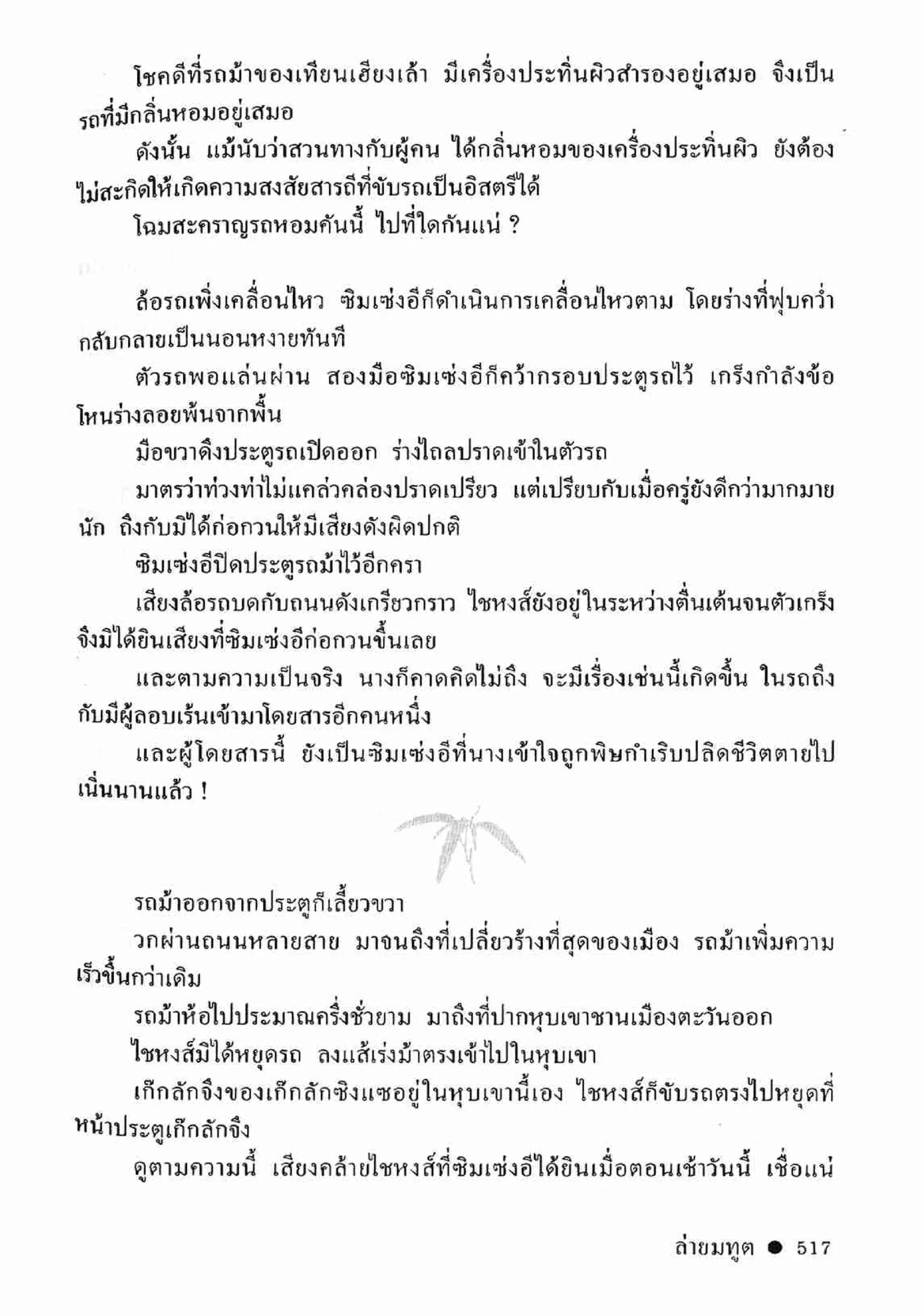 โชคดีที่รถม้าของเทียนเฮียงเล้า มีเครื่องประทิ่นผิวสำรองอยู่เสมอ จึงเป็นรถที่มีกลิ่นหอมอยู่เสมอ

ดังนั้น แม้นับว่าสวนทางกับผู้คน ได้กลิ่นหอมของเครื่องประทิ่นผิว ยังต้องไม่สะกิดให้เกิดความสงสัยสารถีที่ขับรถเป็นอิสตรีได้

โฉมสะคราญรถหอมคันนี้ ไปที่ใดกันแน่ ?

ล้อรถเพิ่งเคลื่อนไหว ซิมเซ่งอีก็ดำเนินการเคลื่อนไหวตาม โดยร่างที่ฟุบคว่ำกลับกลายเป็นนอนหงายทันที

ตัวรถพอแล่นผ่าน สองมือซิมเซ่งอีก็คว้ากรอบประตูรถไว้ เกร็งกำลังข้อโหนร่างลอยพ้นจากพื้น

มือขวาดึงประตูรถเปิดออก ร่างไถลปราดเข้าในตัวรถ

มาตรว่าท่วงท่าไม่แคล่วคล่องปราดเปรียว แต่เปรียบกับเมื่อครู่ยังดีกว่ามากมายนัก ถึงกับมิได้ก่อกวนให้มีเสียงดังผิดปกติ

ซิมเซ่งอีปิดประตูรถม้าไว้อีกครา

เสียงล้อรถบดกับถนนดังเกรียวกราว ไชหงส์ยังอยู่ในระหว่างตื่นเต้นจนตัวเกร็ง จึงมิได้ยินเสียงที่ซิมเซ่งอีก่อกวนขึ้นเลย

และตามความเป็นจริง นางก็คาดคิดไม่ถึง จะมีเรื่องเช่นนี้เกิดขึ้น ในรถถึงกับมีผู้ลอบเร้นเข้ามาโดยสารอีกคนหนึ่ง

และผู้โดยสารนี้ ยังเป็นซิมเซ่งอีที่นางเข้าใจถูกพิษกำเริบปลิดชีวิตตายไปเนิ่นนานแล้ว !

รถม้าออกจากประตูก็เลี้ยวขวา

วกผ่านถนนหลายสาย มาจนถึงที่เปลี่ยวร้างที่สุดของเมือง รถม้าเพิ่มความเร็วขึ้นกว่าเดิม

รถม้าห้อไปประมาณครึ่งชั่วยาม มาถึงที่ปากหุบเขาชานเมืองตะวันออก

ไชหงส์มิได้หยุดรถ ลงแส้เร่งม้าตรงเข้าไปในหุบเขา

เก๊กลักจึงของเก๊กลักซิงแซอยู่ในหุบเขานี้เอง ไชหงส์ก็ขับรถตรงไปหยุดที่หน้าประตูเก๊กลักจึง

ดูตามความนี้ เสียงคล้ายไชหงส์ที่ซิมเซ่งอีได้ยินเมื่อตอนเช้าวันนี้ เชื่อแน่

ล่ายมทูต ● 517